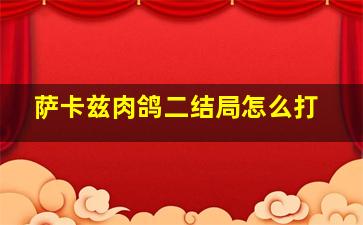 萨卡兹肉鸽二结局怎么打